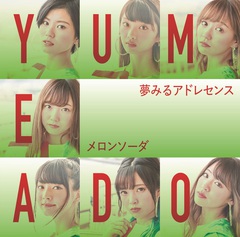 Y U M
E
夢みるアドレセンス
メロンソーダ
A D O